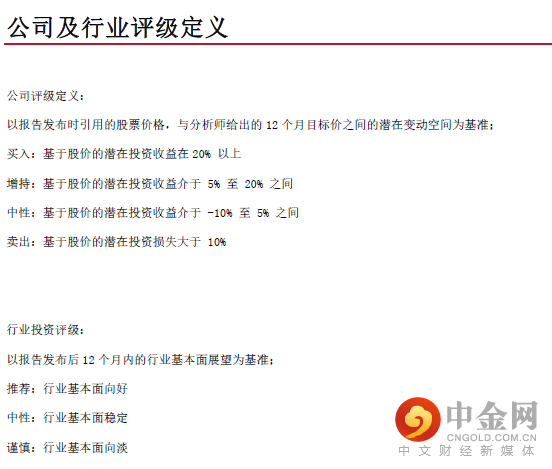 公司及行业评级定义

公司评级定义：

以报告发布时引用的股票价格，与分析师给出的12个月目标价之间的潜在变动空间为基准；

买入：基于股价的潜在投资收益在20%以上

增持：基于股价的潜在投资收益介于5%至20%之间

中性：基于股价的潜在投资收益介于-10%至5%之间

卖出：基于股价的潜在投资损失大于10%

行业投资评级：

以报告发布后12个月内的行业基本面展望为基准；

推荐：行业基本面向好

中性：行业基本面稳定

谨慎：行业基本面向淡

中金网
CNGOLD.COM.CN
中文财经新媒体